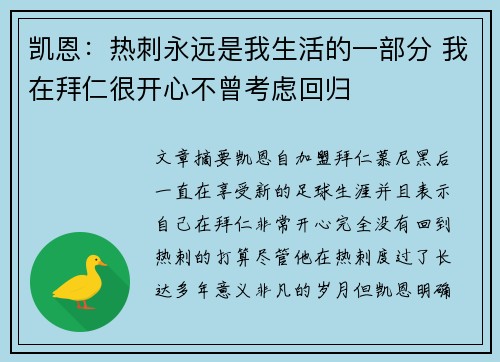 凯恩：热刺永远是我生活的一部分 我在拜仁很开心不曾考虑回归

文章摘要凯恩自加盟拜仁慕尼黑后一直在享受新的足球生涯并且表示自己在拜仁非常开心完全没有回到热刺的打算尽管他在热刺度过了长达多年意义非凡的岁月但凯恩明确